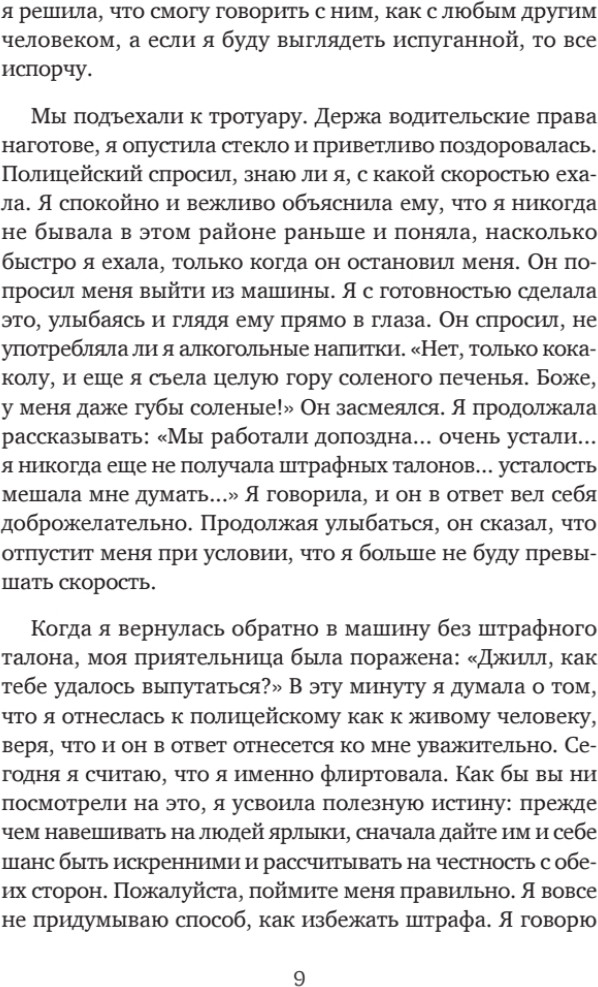 я решила, что смогу говорить с ним, как с любым другим человеком, а если я буду выглядеть испуганной, то все испорчу.

Мы подъехали к тротуару. Держа водительские права наготове, я опустила стекло и приветливо поздоровалась. Полицейский спросил, знаю ли я, с какой скоростью ехала. Я спокойно и вежливо объяснила ему, что я никогда не бывала в этом районе раньше и поняла, насколько быстро я ехала, только когда он остановил меня. Он попросил меня выйти из машины. Я с готовностью сделала это, улыбаясь и глядя ему прямо в глаза. Он спросил, не употребляла ли я алкогольные напитки. «Нет, только кока-колу, и еще я съела целую гору соленого печенья. Боже, у меня даже губы соленые!» Он засмеялся. Я продолжала рассказывать: «Мы работали допоздна... очень устали... я никогда еще не получала штрафных талонов... усталость мешала мне думать...» Я говорила, и он в ответ вел себя доброжелательно. Продолжая улыбаться, он сказал, что отпустит меня при условии, что я больше не буду превышать скорость.

Когда я вернулась обратно в машину без штрафного талона, моя приятельница была поражена: «Джилл, как тебе удалось выпутаться?» В эту минуту я думала о том, что я отнеслась к полицейскому как к живому человеку, веря, что и он в ответ отнесется ко мне уважительно. Сегодня я считаю, что я именно флиртовала. Как бы вы ни посмотрели на это, я усвоила полезную истину: прежде чем навешивать на людей ярлыки, сначала дайте им и себе шанс быть искренними и рассчитывать на честность с обеих сторон. Пожалуйста, поймите меня правильно. Я вовсе не придумываю способ, как избежать штрафа. Я говорю

9